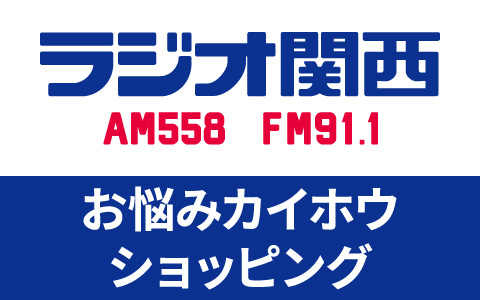 ラジオ関西
AM558 FM91.1

お悩みカイホウ
ショッピング